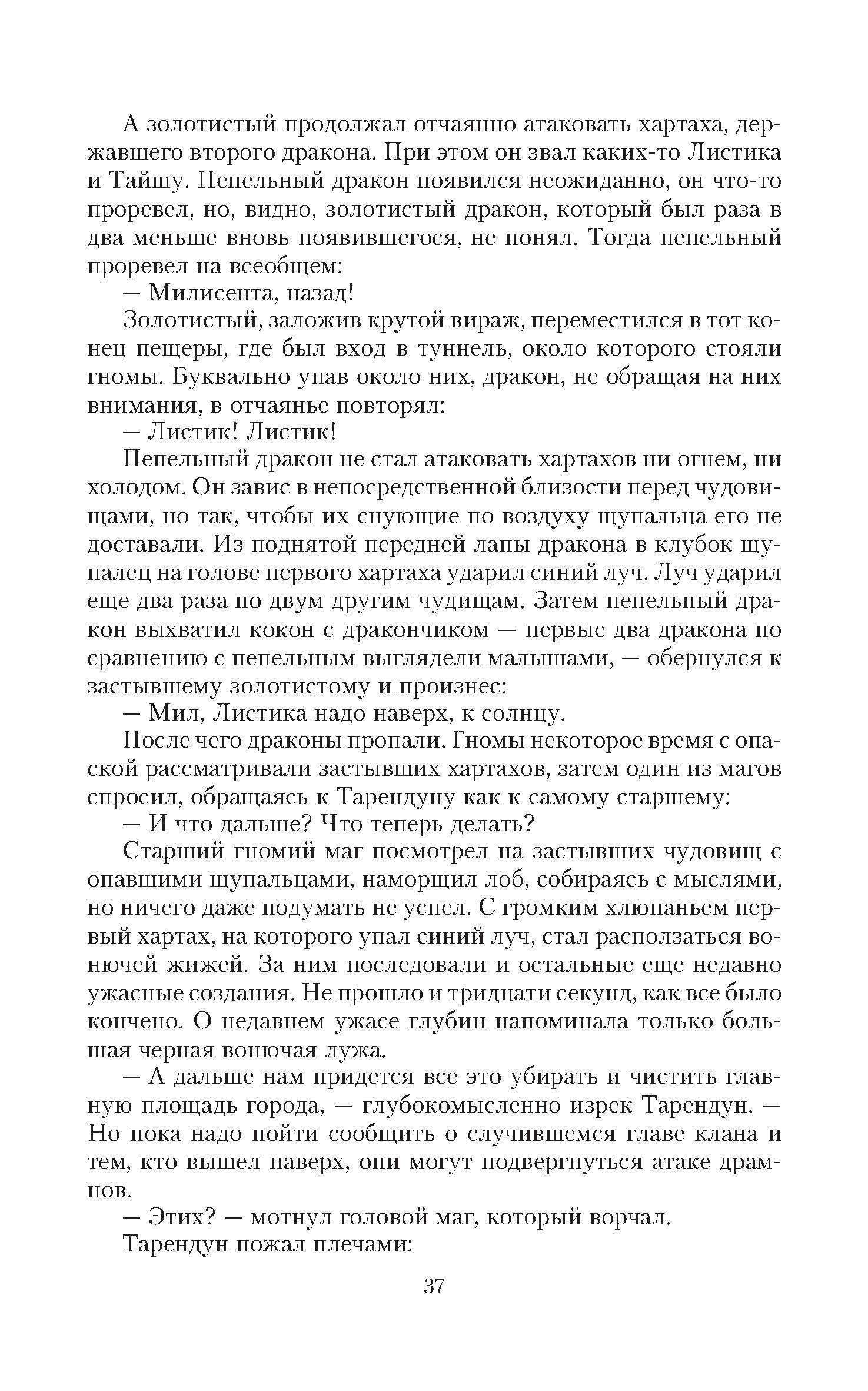 А золотистый продолжал отчаянно атаковать хартаха, державшего второго дракона. При этом он звал каких-то Листика и Тайшу. Пепельный дракон появился неожиданно, он что-то проревел, но, видно, золотистый дракон, который был раза в два меньше вновь появившегося, не понял. Тогда пепельный проревел на всеобщем:

— Милисента, назад!

Золотистый, заложив крутой вираж, переместился в тот конец пещеры, где был вход в туннель, около которого стояли гномы. Буквально упав около них, дракон, не обращая на них внимания, в отчаянье повторял:

— Листик! Листик!

Пепельный дракон не стал атаковать хартахов ни огнем, ни холодом. Он завис в непосредственной близости перед чудовищами, но так, чтобы их снующие по воздуху щупальца его не доставали. Из поднятой передней лапы дракона в клубок щупалец на голове первого хартаха ударил синий луч. Луч ударил еще два раза по двум другим чудищам. Затем пепельный дракон выхватил кокон с дракончиком — первые два дракона по сравнению с пепельным выглядели малышами, — обернулся к застывшему золотистому и произнес:

— Мил, Листика надо наверх, к солнцу.

После чего драконы пропали. Гномы некоторое время с опаской рассматривали застывших хартахов, затем один из магов спросил, обращаясь к Тарендуну как к самому старшему:

— И что дальше? Что теперь делать?

Старший гномий маг посмотрел на застывших чудовищ с опавшими щупальцами, наморщил лоб, собираясь с мыслями, но ничего даже подумать не успел. С громким хлюпаньем первый хартах, на которого упал синий луч, стал расползаться вонючей жижей. За ним последовали и остальные еще недавно ужасные создания. Не прошло и тридцати секунд, как все было кончено. О недавнем ужасе глубин напоминала только большая черная вонючая лужа.

— А дальше нам придется все это убирать и чистить главную площадь города, — глубокомысленно изрек Тарендун. — Но пока надо пойти сообщить о случившемся главе клана и тем, кто вышел наверх, они могут подвергнуться атаке драмнов.

— Этих? — мотнул головой маг, который ворчал.

Тарендун пожал плечами:

37